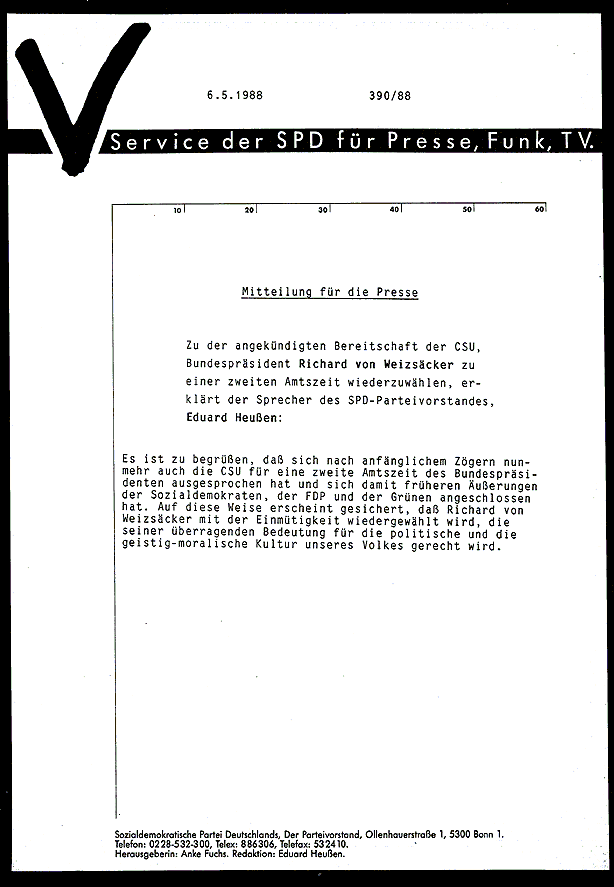 6.5.1988 390/88

Service der SPD für Presse, Funk, TV.

10 20 30 40 50 60

Mitteilung für die Presse

Zu der angekündigten Bereitschaft der CSU, Bundespräsident Richard von Weizsäcker zu einer zweiten Amtszeit wiederzuwählen, erklärt der Sprecher des SPD-Parteivorstandes, Eduard Heußen:

Es ist zu begrüßen, daß sich nach anfänglichem Zögern nunmehr auch die CSU für eine zweite Amtszeit des Bundespräsidenten ausgesprochen hat und sich damit früheren Äußerungen der Sozialdemokraten, der FDP und der Grünen angeschlossen hat. Auf diese Weise erscheint gesichert, daß Richard von Weizsäcker mit der Einmütigkeit wiedergewählt wird, die seiner überragenden Bedeutung für die politische und die geistig-moralische Kultur unseres Volkes gerecht wird.

Sozialdemokratische Partei Deutschlands, Der Parteivorstand, Ollenhauerstraße 1, 5300 Bonn 1.
Telefon: 0228-532-300, Telex: 886306, Telefax: 532410.
Herausgeberin: Anke Fuchs. Redaktion: Eduard Heußen.